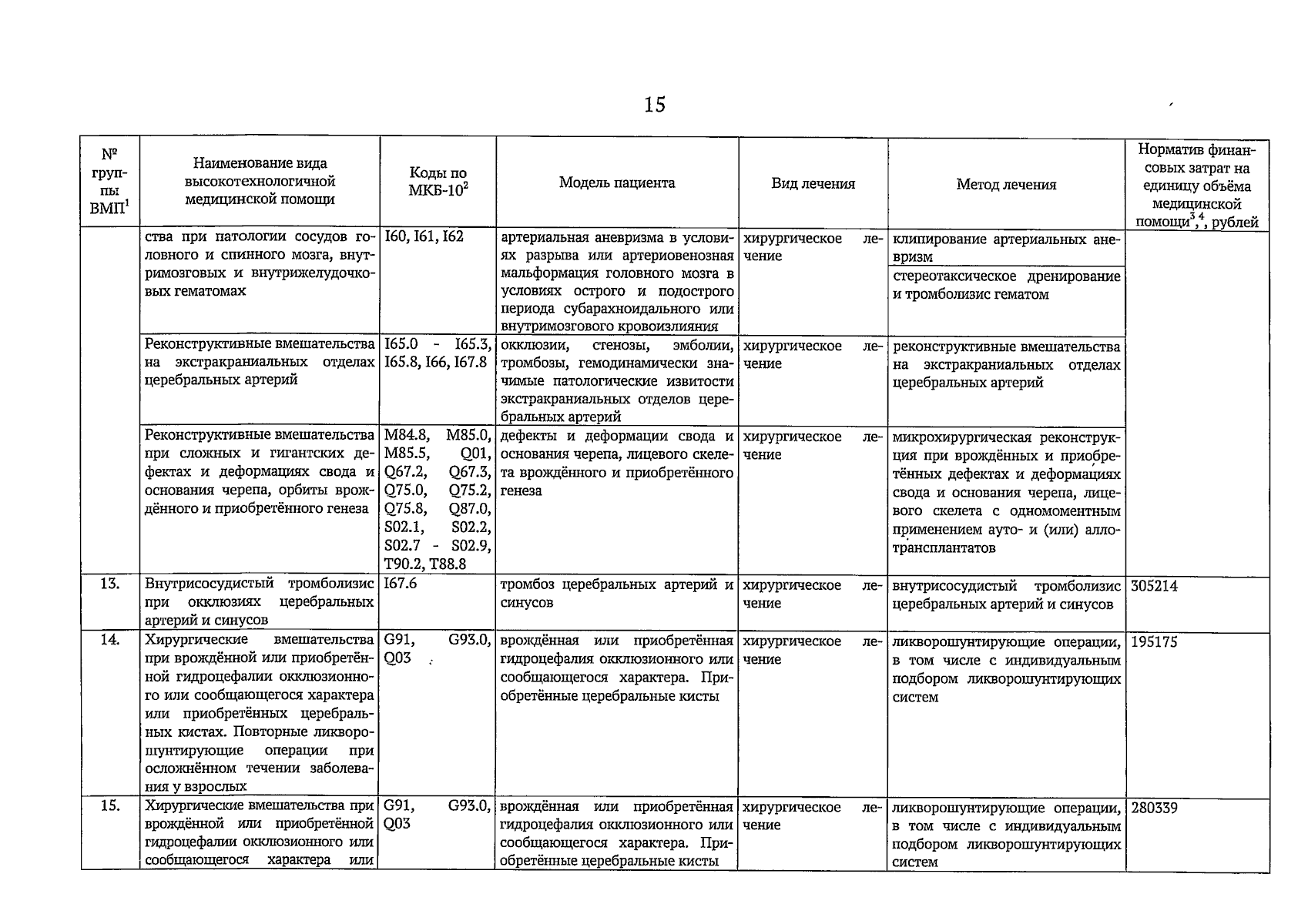 15

| № группы ВМП$^1$ | Наименование вида высокотехнологичной медицинской помощи | Коды по МКБ-10$^2$ | Модель пациента | Вид лечения | Метод лечения | Норматив финансовых затрат на единицу объёма медицинской помощи$^{3,4}$, рублей |
|---|---|---|---|---|---|---|
| | ства при патологии сосудов головного и спинного мозга, внутримозговых и внутрижелудочковых гематомах | I60, I61, I62 | артериальная аневризма в условиях разрыва или артериовенозная мальформация головного мозга в условиях острого и подострого периода субарахноидального или внутримозгового кровоизлияния | хирургическое лечение | клипирование артериальных аневризм | |
| | | | | | стереотаксическое дренирование и тромболизис гематом | |
| | Реконструктивные вмешательства на экстракраниальных отделах церебральных артерий | I65.0 - I65.3, I65.8, I66, I67.8 | окклюзии, стенозы, эмболии, тромбозы, гемодинамически значимые патологические извитости экстракраниальных отделов церебральных артерий | хирургическое лечение | реконструктивные вмешательства на экстракраниальных отделах церебральных артерий | |
| | Реконструктивные вмешательства при сложных и гигантских дефектах и деформациях свода и основания черепа, орбиты врождённого и приобретённого генеза | M84.8, M85.0, M85.5, Q01, Q67.2, Q67.3, Q75.0, Q75.2, Q75.8, Q87.0, S02.1, S02.2, S02.7 - S02.9, T90.2, T88.8 | дефекты и деформации свода и основания черепа, лицевого скелета врождённого и приобретённого генеза | хирургическое лечение | микрохирургическая реконструкция при врождённых и приобретённых дефектах и деформациях свода и основания черепа, лицевого скелета с одномоментным применением ауто- и (или) аллотрансплантатов | |
| 13. | Внутрисосудистый тромболизис при окклюзиях церебральных артерий и синусов | I67.6 | тромбоз церебральных артерий и синусов | хирургическое лечение | внутрисосудистый тромболизис церебральных артерий и синусов | 305214 |
| 14. | Хирургические вмешательства при врождённой или приобретённой гидроцефалии окклюзионного или сообщающегося характера или приобретённых церебральных кистах. Повторные ликворошунтирующие операции при осложнённом течении заболевания у взрослых | G91, G93.0, Q03 | врождённая или приобретённая гидроцефалия окклюзионного или сообщающегося характера. Приобретённые церебральные кисты | хирургическое лечение | ликворошунтирующие операции, в том числе с индивидуальным подбором ликворошунтирующих систем | 195175 |
| 15. | Хирургические вмешательства при врождённой или приобретённой гидроцефалии окклюзионного или сообщающегося характера или | G91, G93.0, Q03 | врождённая или приобретённая гидроцефалия окклюзионного или сообщающегося характера. Приобретённые церебральные кисты | хирургическое лечение | ликворошунтирующие операции, в том числе с индивидуальным подбором ликворошунтирующих систем | 280339 |